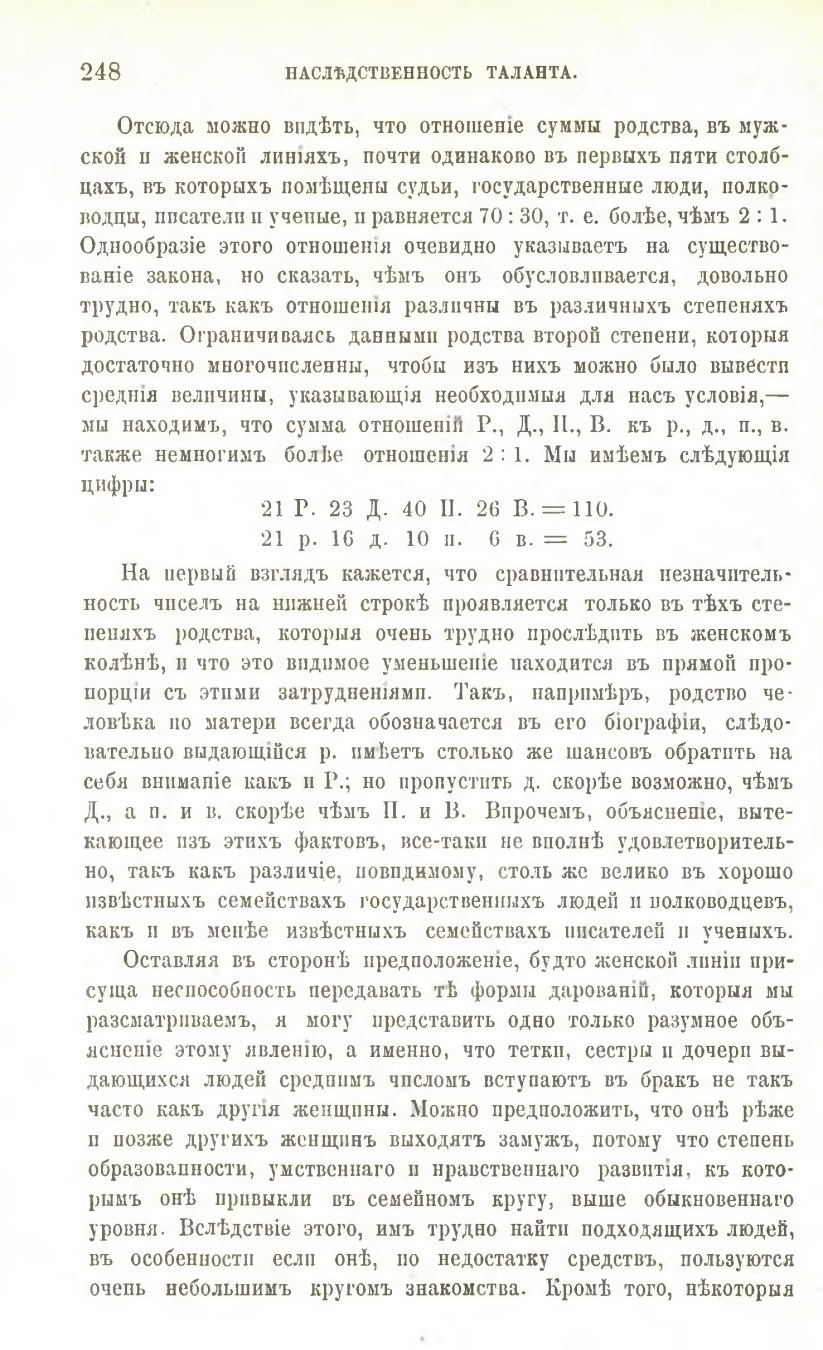 248 НАСЛѢДСТВЕННОСТЬ ТАЛАНТА.

Отсюда можно видѣть, что отношеніе суммы родства, въ мужской и женской линіяхъ, почти одинаково въ первыхъ пяти столбцахъ, въ которыхъ помѣщены судьи, государственные люди, полководцы, писатели и ученые, и равняется 70 : 30, т. е. болѣе, чѣмъ 2 : 1. Однообразіе этого отношенія очевидно указываетъ на существованіе закона, но сказать, чѣмъ онъ обусловливается, довольно трудно, такъ какъ отношенія различны въ различныхъ степеняхъ родства. Ограничиваясь данными родства второй степени, которыя достаточно многочисленны, чтобы изъ нихъ можно было вывести среднія величины, указывающія необходимыя для насъ условія,— мы находимъ, что сумма отношеній Р., Д., П., В. къ р., д., п., в. также немногимъ болѣе отношенія 2 : 1. Мы имѣемъ слѣдующія цифры:

21 Р. 23 Д. 40 П. 26 В. = 110.
21 р. 16 д. 10 п. 6 в. = 53.

На первый взглядъ кажется, что сравнительная незначительность чиселъ на нижней строкѣ проявляется только въ тѣхъ степеняхъ родства, которыя очень трудно прослѣдить въ женскомъ колѣнѣ, и что это видимое уменьшеніе находится въ прямой пропорціи съ этими затрудненіями. Такъ, напримѣръ, родство человѣка по матери всегда обозначается въ его біографіи, слѣдовательно выдающійся р. имѣетъ столько же шансовъ обратить на себя вниманіе какъ и Р.; но пропустить д. скорѣе возможно, чѣмъ Д., а п. и в. скорѣе чѣмъ П. и В. Впрочемъ, объясненіе, вытекающее изъ этихъ фактовъ, все-таки не вполнѣ удовлетворительно, такъ какъ различіе, повидимому, столь же велико въ хорошо извѣстныхъ семействахъ государственныхъ людей и полководцевъ, какъ и въ менѣе извѣстныхъ семействахъ писателей и ученыхъ.

Оставляя въ сторонѣ предположеніе, будто женской линіи присуща неспособность передавать тѣ формы дарованій, которыя мы разсматриваемъ, я могу представить одно только разумное объясненіе этому явленію, а именно, что тетки, сестры и дочери выдающихся людей среднимъ числомъ вступаютъ въ бракъ не такъ часто какъ другія женщины. Можно предположить, что онѣ рѣже и позже другихъ женщинъ выходятъ замужъ, потому что степень образованности, умственнаго и нравственнаго развитія, къ которымъ онѣ привыкли въ семейномъ кругу, выше обыкновеннаго уровня. Вслѣдствіе этого, имъ трудно найти подходящихъ людей, въ особенности если онѣ, по недостатку средствъ, пользуются очень небольшимъ кругомъ знакомства. Кромѣ того, нѣкоторыя